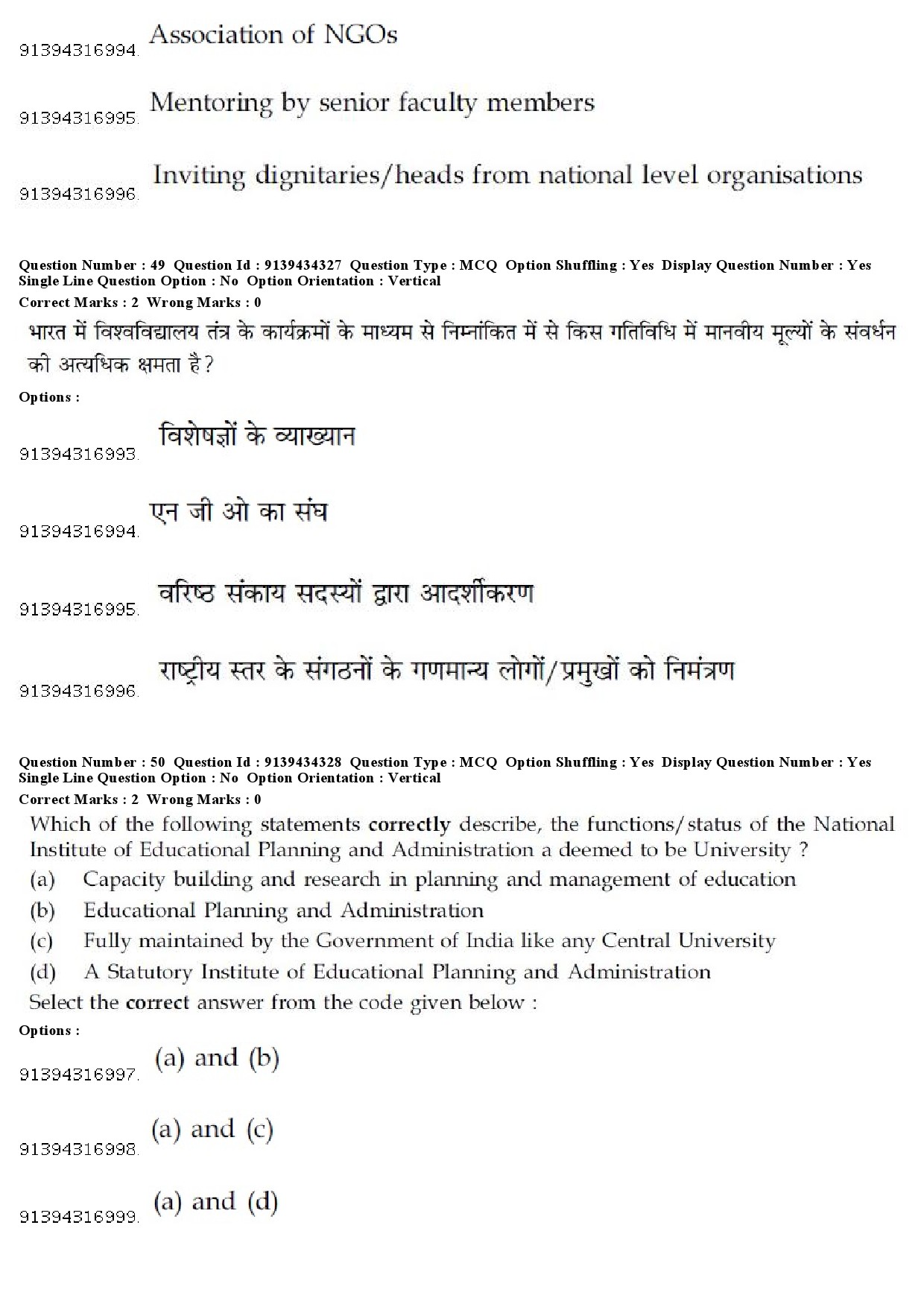 91394316994. Association of NGOs

91394316995. Mentoring by senior faculty members

91394316996. Inviting dignitaries/heads from national level organisations

Question Number : 49 Question Id : 9139434327 Question Type : MCQ Option Shuffling : Yes Display Question Number : Yes Single Line Question Option : No Option Orientation : Vertical
Correct Marks : 2 Wrong Marks : 0

भारत में विश्वविद्यालय तंत्र के कार्यक्रमों के माध्यम से निम्नांकित में से किस गतिविधि में मानवीय मूल्यों के संवर्धन की अत्यधिक क्षमता है?

Options :

91394316993. विशेषज्ञों के व्याख्यान

91394316994. एन जी ओ का संघ

91394316995. वरिष्ठ संकाय सदस्यों द्वारा आदर्शीकरण

91394316996. राष्ट्रीय स्तर के संगठनों के गणमान्य लोगों/प्रमुखों को निमंत्रण

Question Number : 50 Question Id : 9139434328 Question Type : MCQ Option Shuffling : Yes Display Question Number : Yes Single Line Question Option : No Option Orientation : Vertical
Correct Marks : 2 Wrong Marks : 0

Which of the following statements correctly describe, the functions/status of the National Institute of Educational Planning and Administration a deemed to be University ?
(a) Capacity building and research in planning and management of education
(b) Educational Planning and Administration
(c) Fully maintained by the Government of India like any Central University
(d) A Statutory Institute of Educational Planning and Administration
Select the correct answer from the code given below :

Options :

91394316997. (a) and (b)

91394316998. (a) and (c)

91394316999. (a) and (d)